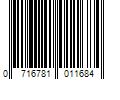 0 716781 011684